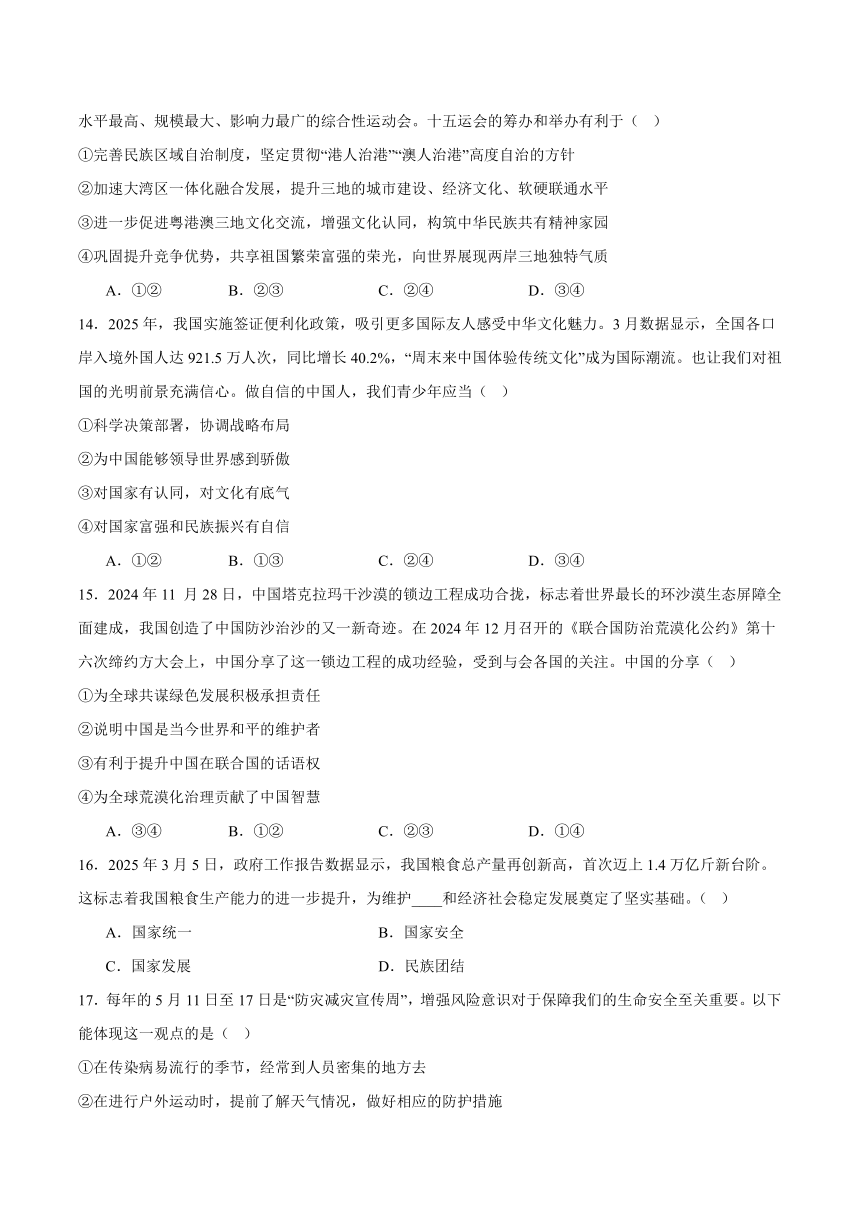 水平最高、规模最大、影响力最广的综合性运动会。十五运会的筹办和举办有利于（ ）

①完善民族区域自治制度，坚定贯彻“港人治港”“澳人治港”高度自治的方针

②加速大湾区一体化融合发展，提升三地的城市建设、经济文化、软硬联通水平

③进一步促进粤港澳三地文化交流，增强文化认同，构筑中华民族共有精神家园

④巩固提升竞争优势，共享祖国繁荣富强的荣光，向世界展现两岸三地独特气质

A．①② B．②③ C．②④ D．③④

14．2025 年，我国实施签证便利化政策，吸引更多国际友人感受中华文化魅力。3 月数据显示，全国各口岸入境外国人达 921.5 万人次，同比增长 40.2%，“周末来中国体验传统文化”成为国际潮流。也让我们对祖国的光明前景充满信心。做自信的中国人，我们青少年应当（ ）

①科学决策部署，协调战略布局

②为中国能够领导世界感到骄傲

③对国家有认同，对文化有底气

④对国家富强和民族振兴有自信

A．①② B．①③ C．②④ D．③④

15．2024 年 11 月 28 日，中国塔克拉玛干沙漠的锁边工程成功合拢，标志着世界最长的环沙漠生态屏障全面建成，我国创造了中国防沙治沙的又一新奇迹。在 2024 年 12 月召开的《联合国防治荒漠化公约》第十六次缔约方大会上，中国分享了这一锁边工程的成功经验，受到与会各国的关注。中国的分享（ ）

①为全球共谋绿色发展积极承担责任

②说明中国是当今世界和平的维护者

③有利于提升中国在联合国的话语权

④为全球荒漠化治理贡献了中国智慧

A．③④ B．①② C．②③ D．①④

16．2025 年 3 月 5 日，政府工作报告数据显示，我国粮食总产量再创新高，首次迈上 1.4 万亿斤新台阶。这标志着我国粮食生产能力的进一步提升，为维护____和经济社会稳定发展奠定了坚实基础。（ ）

A．国家统一 B．国家安全

C．国家发展 D．民族团结

17．每年的 5 月 11 日至 17 日是“防灾减灾宣传周”，增强风险意识对于保障我们的生命安全至关重要。以下能体现这一观点的是（ ）

①在传染病易流行的季节，经常到人员密集的地方去

②在进行户外运动时，提前了解天气情况，做好相应的防护措施